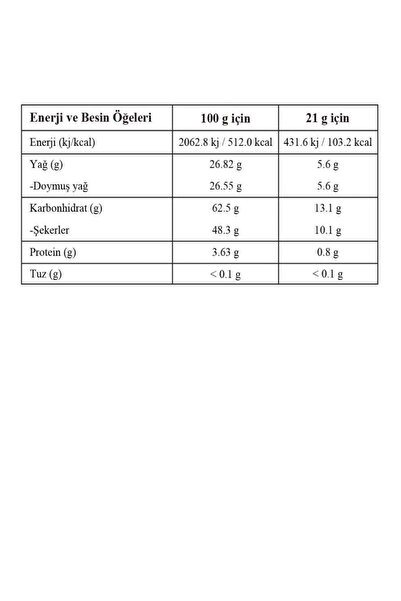 | Enerji ve Besin Öğeleri | 100 g için | 21 g için |
|---|---|---|
| Enerji (kj/kcal) | 2062.8 kj / 512.0 kcal | 431.6 kj / 103.2 kcal |
| Yağ (g) | 26.82 g | 5.6 g |
| -Doymuş yağ | 26.55 g | 5.6 g |
| Karbonhidrat (g) | 62.5 g | 13.1 g |
| -Şekerler | 48.3 g | 10.1 g |
| Protein (g) | 3.63 g | 0.8 g |
| Tuz (g) | < 0.1 g | < 0.1 g |